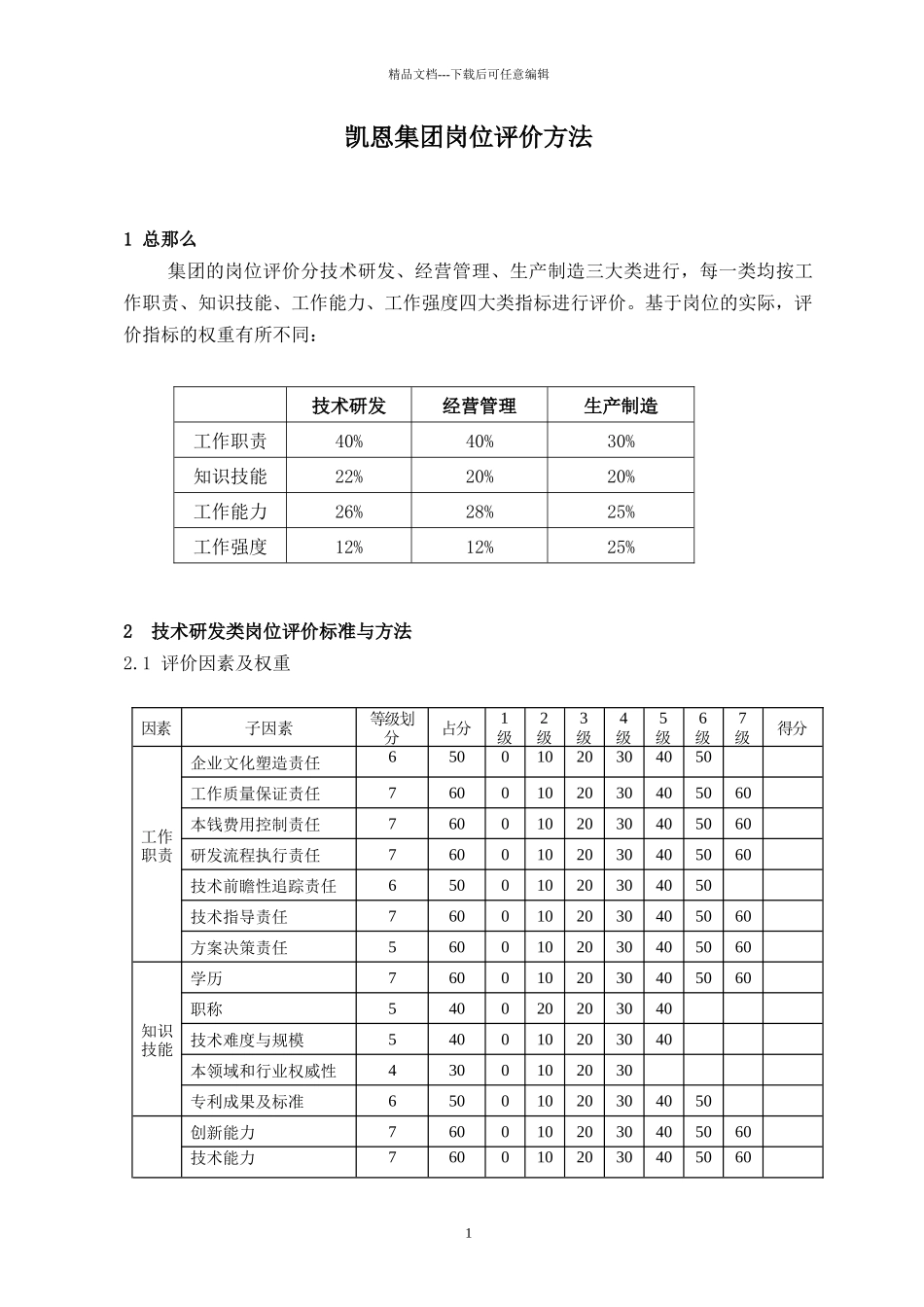 精品文档---下载后可任意编辑

凯恩集团岗位评价方法

1 总那么

集团的岗位评价分技术研发、经营管理、生产制造三大类进行，每一类均按工作职责、知识技能、工作能力、工作强度四大类指标进行评价。基于岗位的实际，评价指标的权重有所不同：

| | 技术研发 | 经营管理 | 生产制造 |
|---|---|---|---|
| 工作职责 | 40% | 40% | 30% |
| 知识技能 | 22% | 20% | 20% |
| 工作能力 | 26% | 28% | 25% |
| 工作强度 | 12% | 12% | 25% |

2 技术研发类岗位评价标准与方法

2.1 评价因素及权重

| 因素 | 子因素 | 等级划分 | 占分 | 1级 | 2级 | 3级 | 4级 | 5级 | 6级 | 7级 | 得分 |
|---|---|---|---|---|---|---|---|---|---|---|---|
| 工作职责 | 企业文化塑造责任 | 6 | 50 | 0 | 10 | 20 | 30 | 40 | 50 | | |
| | 工作质量保证责任 | 7 | 60 | 0 | 10 | 20 | 30 | 40 | 50 | 60 | |
| | 本钱费用控制责任 | 7 | 60 | 0 | 10 | 20 | 30 | 40 | 50 | 60 | |
| | 研发流程执行责任 | 7 | 60 | 0 | 10 | 20 | 30 | 40 | 50 | 60 | |
| | 技术前瞻性追踪责任 | 6 | 50 | 0 | 10 | 20 | 30 | 40 | 50 | | |
| | 技术指导责任 | 7 | 60 | 0 | 10 | 20 | 30 | 40 | 50 | 60 | |
| | 方案决策责任 | 5 | 60 | 0 | 10 | 20 | 30 | 40 | 50 | 60 | |
| 知识技能 | 学历 | 7 | 60 | 0 | 10 | 20 | 30 | 40 | 50 | 60 | |
| | 职称 | 5 | 40 | 0 | 20 | 20 | 30 | 40 | | | |
| | 技术难度与规模 | 5 | 40 | 0 | 10 | 20 | 30 | 40 | | | |
| | 本领域和行业权威性 | 4 | 30 | 0 | 10 | 20 | 30 | | | | |
| | 专利成果及标准 | 6 | 50 | 0 | 10 | 20 | 30 | 40 | 50 | | |
| | 创新能力 | 7 | 60 | 0 | 10 | 20 | 30 | 40 | 50 | 60 | |
| | 技术能力 | 7 | 60 | 0 | 10 | 20 | 30 | 40 | 50 | 60 | |

1